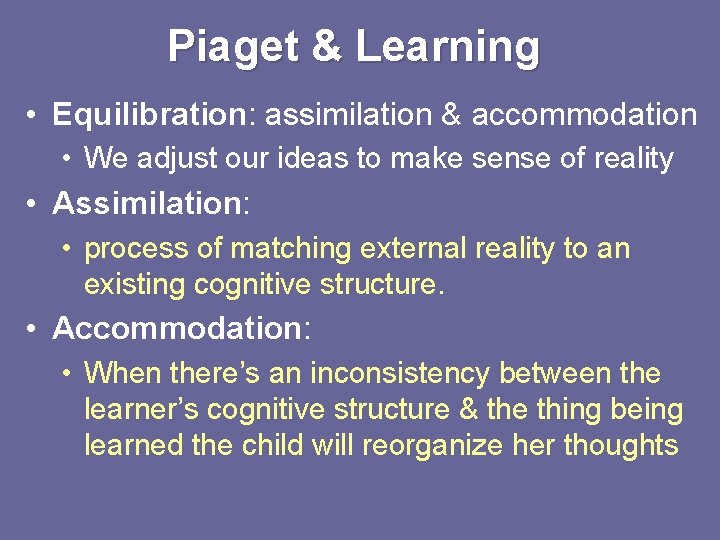 Piaget & Learning

• Equilibration: assimilation & accommodation
  • We adjust our ideas to make sense of reality
• Assimilation:
  • process of matching external reality to an existing cognitive structure.
• Accommodation:
  • When there's an inconsistency between the learner's cognitive structure & the thing being learned the child will reorganize her thoughts